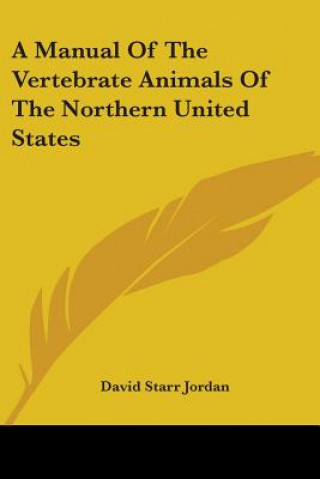 A Manual Of The Vertebrate Animals Of The Northern United States

David Starr Jordan